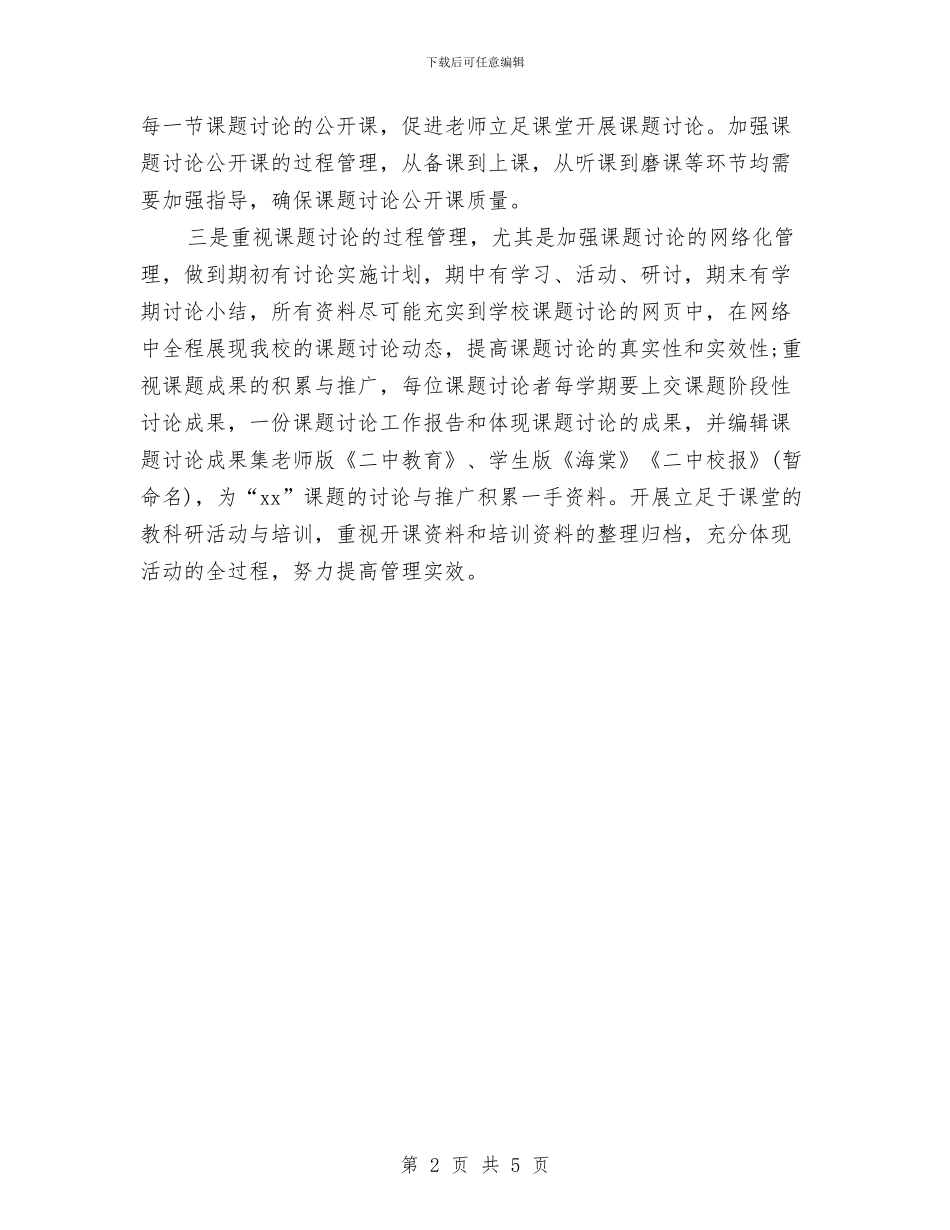 下载后可任意编辑

每一节课题讨论的公开课，促进老师立足课堂开展课题讨论。加强课题讨论公开课的过程管理，从备课到上课，从听课到磨课等环节均需要加强指导，确保课题讨论公开课质量。

三是重视课题讨论的过程管理，尤其是加强课题讨论的网络化管理，做到期初有讨论实施计划，期中有学习、活动、研讨，期末有学期讨论小结，所有资料尽可能充实到学校课题讨论的网页中，在网络中全程展现我校的课题讨论动态，提高课题讨论的真实性和实效性;重视课题成果的积累与推广，每位课题讨论者每学期要上交课题阶段性讨论成果，一份课题讨论工作报告和体现课题讨论的成果，并编辑课题讨论成果集老师版《二中教育》、学生版《海棠》《二中校报》(暂命名)，为“xx”课题的讨论与推广积累一手资料。开展立足于课堂的教科研活动与培训，重视开课资料和培训资料的整理归档，充分体现活动的全过程，努力提高管理实效。

第 2 页 共 5 页